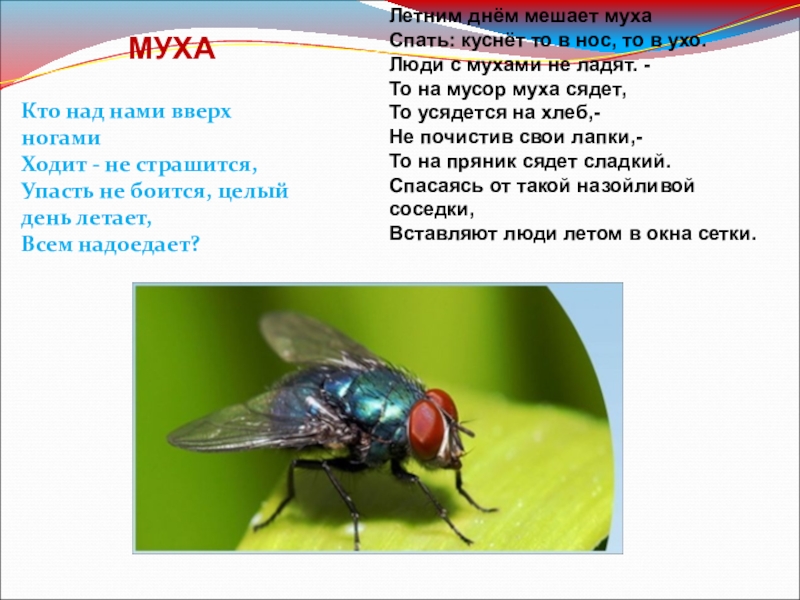 МУХА

Кто над нами вверх ногами
Ходит - не страшится,
Упасть не боится, целый день летает,
Всем надоедает?

Летним днём мешает муха
Спать: куснёт то в нос, то в ухо.
Люди с мухами не ладят. -
То на мусор муха сядет,
То усядется на хлеб,-
Не почистив свои лапки,-
То на пряник сядет сладкий.
Спасаясь от такой назойливой соседки,
Вставляют люди летом в окна сетки.